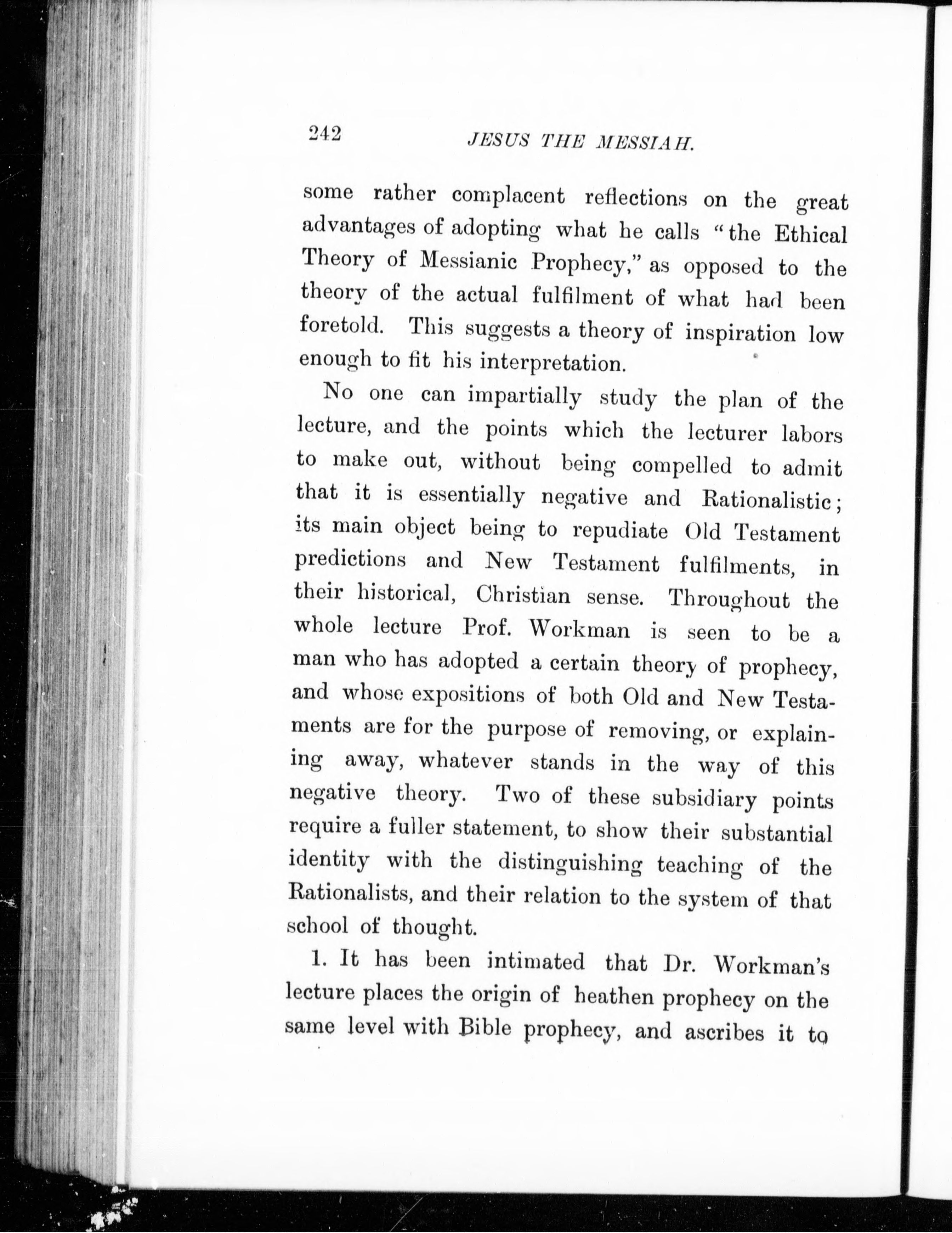 242 JESUS THE MESSIAH.

some rather complacent reflections on the great advantages of adopting what he calls "the Ethical Theory of Messianic Prophecy," as opposed to the theory of the actual fulfilment of what had been foretold. This suggests a theory of inspiration low enough to fit his interpretation.

No one can impartially study the plan of the lecture, and the points which the lecturer labors to make out, without being compelled to admit that it is essentially negative and Rationalistic; its main object being to repudiate Old Testament predictions and New Testament fulfilments, in their historical, Christian sense. Throughout the whole lecture Prof. Workman is seen to be a man who has adopted a certain theory of prophecy, and whose expositions of both Old and New Testaments are for the purpose of removing, or explaining away, whatever stands in the way of this negative theory. Two of these subsidiary points require a fuller statement, to show their substantial identity with the distinguishing teaching of the Rationalists, and their relation to the system of that school of thought.

1. It has been intimated that Dr. Workman's lecture places the origin of heathen prophecy on the same level with Bible prophecy, and ascribes it to